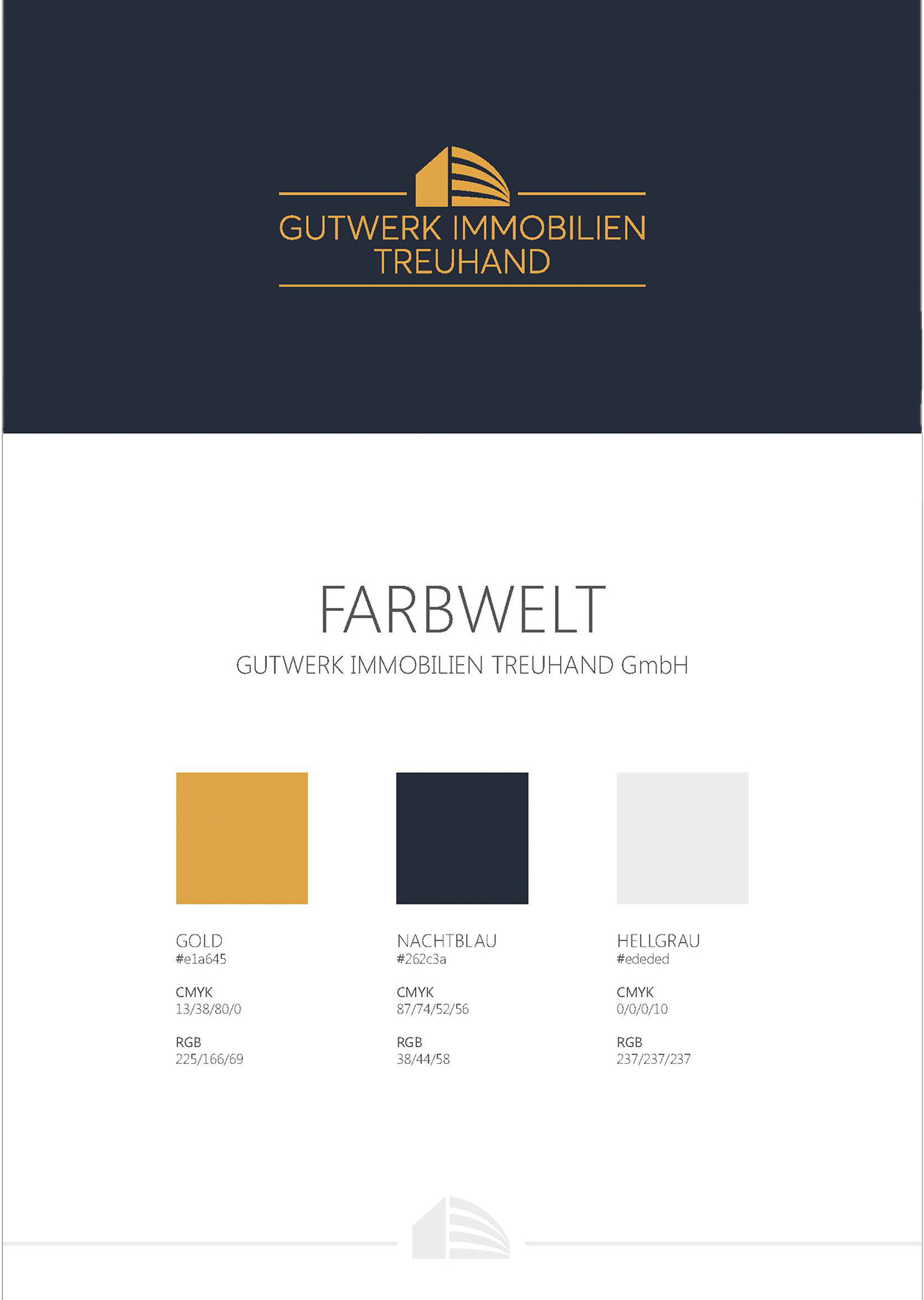 GUTWERK IMMOBILIEN TREUHAND

FARBWELT

GUTWERK IMMOBILIEN TREUHAND GmbH

GOLD
#e1a645

CMYK
13/38/80/0

RGB
225/166/69

NACHTBLAU
#262c3a

CMYK
87/74/52/56

RGB
38/44/58

HELLGRAU
#ededed

CMYK
0/0/0/10

RGB
237/237/237